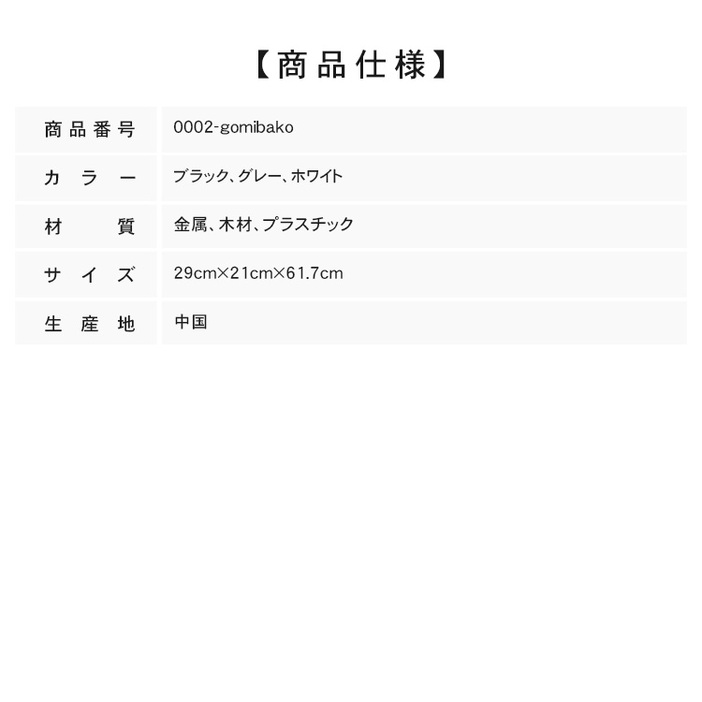 【商品仕様】

| 商品番号 | 0002-gomibako |
|---|---|
| カラー | ブラック、グレー、ホワイト |
| 材質 | 金属、木材、プラスチック |
| サイズ | 29cm×21cm×61.7cm |
| 生産地 | 中国 |